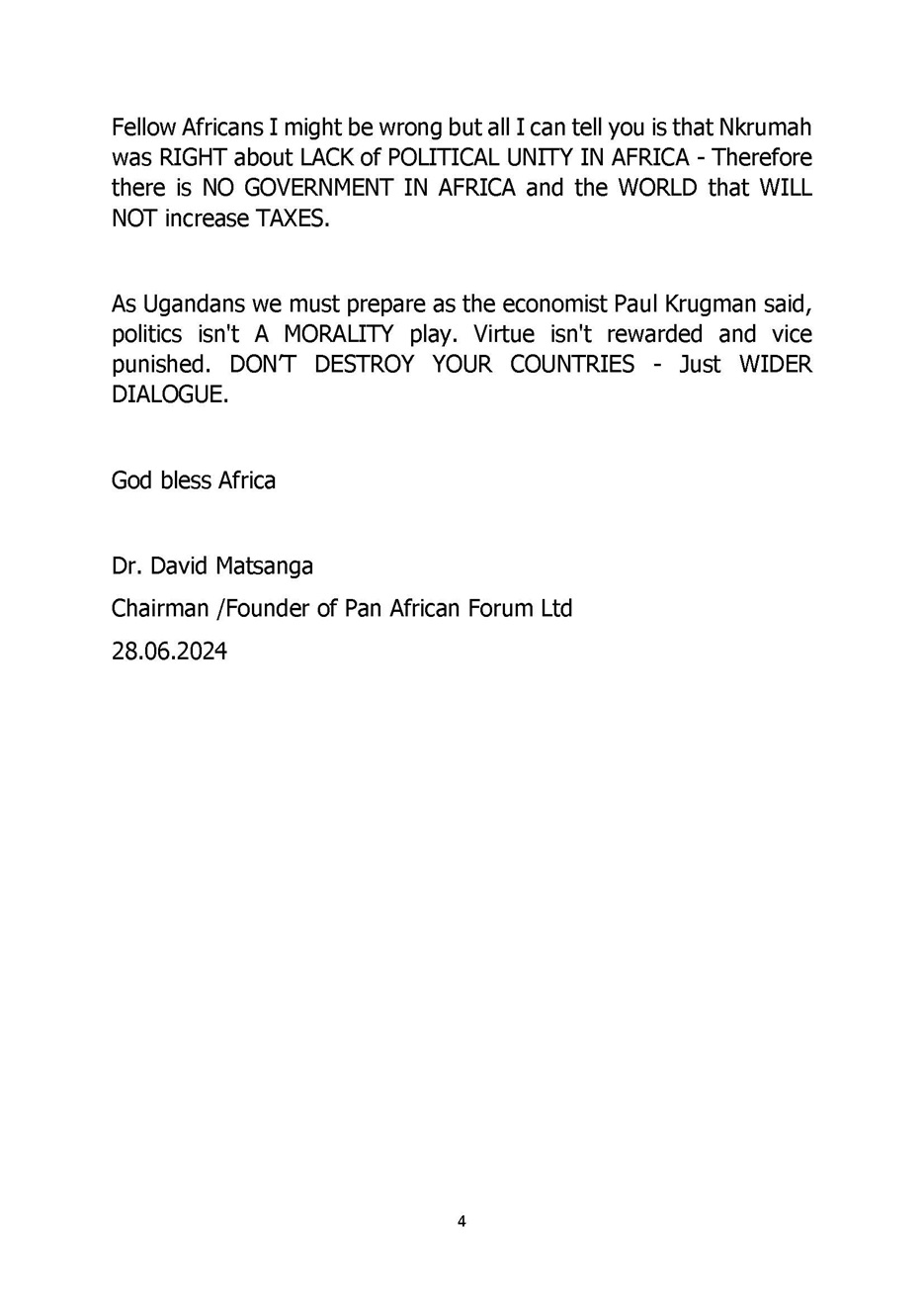 Fellow Africans I might be wrong but all I can tell you is that Nkrumah was RIGHT about LACK of POLITICAL UNITY IN AFRICA - Therefore there is NO GOVERNMENT IN AFRICA and the WORLD that WILL NOT increase TAXES.

As Ugandans we must prepare as the economist Paul Krugman said, politics isn't A MORALITY play. Virtue isn't rewarded and vice punished. DON'T DESTROY YOUR COUNTRIES - Just WIDER DIALOGUE.

God bless Africa

Dr. David Matsanga
Chairman /Founder of Pan African Forum Ltd
28.06.2024

4